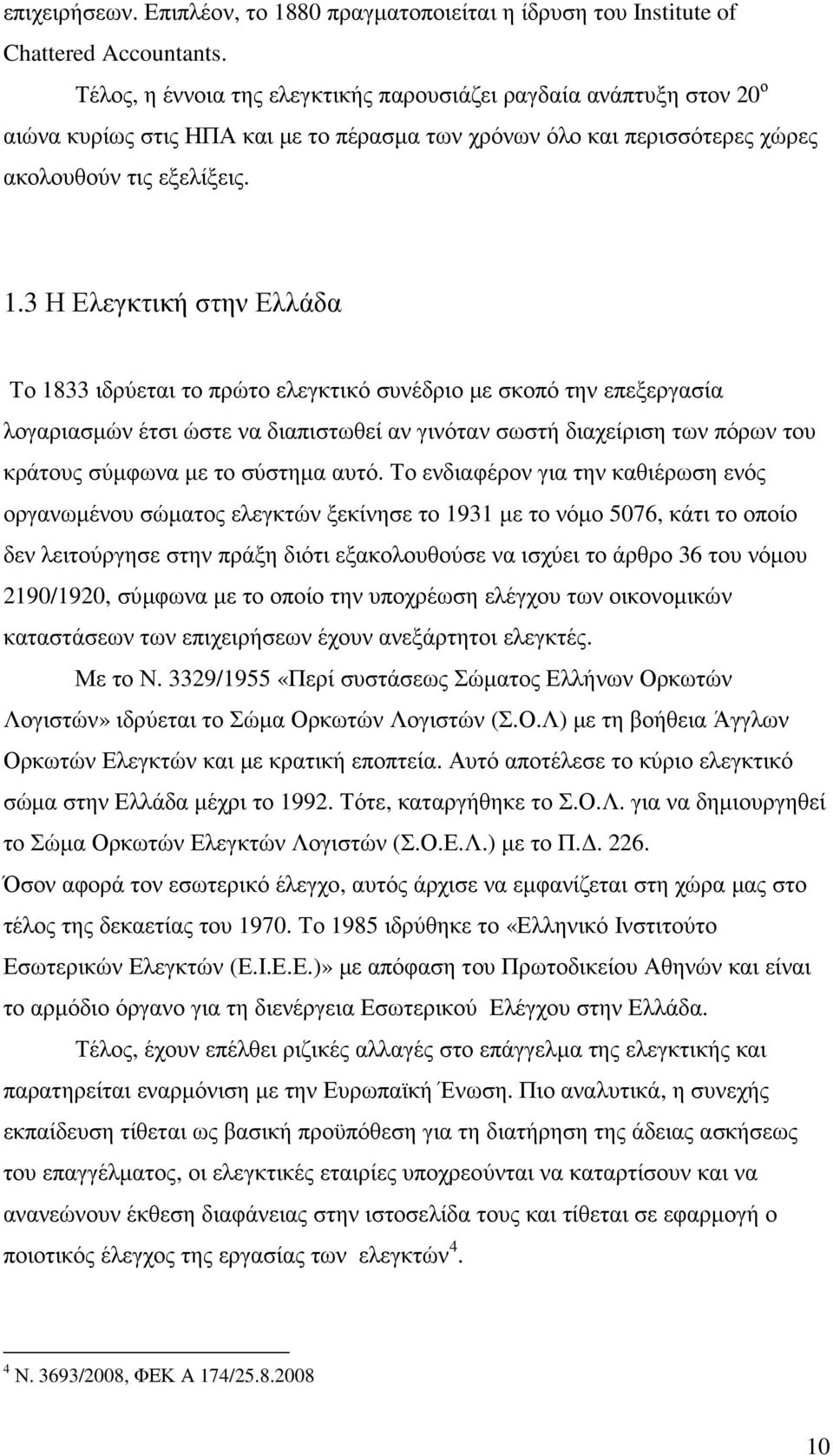 επιχειρήσεων. Επιπλέον, το 1880 πραγματοποιείται η ίδρυση του Institute of Chattered Accountants.

Τέλος, η έννοια της ελεγκτικής παρουσιάζει ραγδαία ανάπτυξη στον 20$^{ο}$ αιώνα κυρίως στις ΗΠΑ και με το πέρασμα των χρόνων όλο και περισσότερες χώρες ακολουθούν τις εξελίξεις.

1.3 Η Ελεγκτική στην Ελλάδα

Το 1833 ιδρύεται το πρώτο ελεγκτικό συνέδριο με σκοπό την επεξεργασία λογαριασμών έτσι ώστε να διαπιστωθεί αν γινόταν σωστή διαχείριση των πόρων του κράτους σύμφωνα με το σύστημα αυτό. Το ενδιαφέρον για την καθιέρωση ενός οργανωμένου σώματος ελεγκτών ξεκίνησε το 1931 με το νόμο 5076, κάτι το οποίο δεν λειτούργησε στην πράξη διότι εξακολουθούσε να ισχύει το άρθρο 36 του νόμου 2190/1920, σύμφωνα με το οποίο την υποχρέωση ελέγχου των οικονομικών καταστάσεων των επιχειρήσεων έχουν ανεξάρτητοι ελεγκτές.

Με το Ν. 3329/1955 «Περί συστάσεως Σώματος Ελλήνων Ορκωτών Λογιστών» ιδρύεται το Σώμα Ορκωτών Λογιστών (Σ.Ο.Λ) με τη βοήθεια Άγγλων Ορκωτών Ελεγκτών και με κρατική εποπτεία. Αυτό αποτέλεσε το κύριο ελεγκτικό σώμα στην Ελλάδα μέχρι το 1992. Τότε, καταργήθηκε το Σ.Ο.Λ. για να δημιουργηθεί το Σώμα Ορκωτών Ελεγκτών Λογιστών (Σ.Ο.Ε.Λ.) με το Π.Δ. 226.

Όσον αφορά τον εσωτερικό έλεγχο, αυτός άρχισε να εμφανίζεται στη χώρα μας στο τέλος της δεκαετίας του 1970. Το 1985 ιδρύθηκε το «Ελληνικό Ινστιτούτο Εσωτερικών Ελεγκτών (Ε.Ι.Ε.Ε.)» με απόφαση του Πρωτοδικείου Αθηνών και είναι το αρμόδιο όργανο για τη διενέργεια Εσωτερικού Ελέγχου στην Ελλάδα.

Τέλος, έχουν επέλθει ριζικές αλλαγές στο επάγγελμα της ελεγκτικής και παρατηρείται εναρμόνιση με την Ευρωπαϊκή Ένωση. Πιο αναλυτικά, η συνεχής εκπαίδευση τίθεται ως βασική προϋπόθεση για τη διατήρηση της άδειας ασκήσεως του επαγγέλματος, οι ελεγκτικές εταιρίες υποχρεούνται να καταρτίσουν και να ανανεώνουν έκθεση διαφάνειας στην ιστοσελίδα τους και τίθεται σε εφαρμογή ο ποιοτικός έλεγχος της εργασίας των ελεγκτών$^{4}$.

$^{4}$ Ν. 3693/2008, ΦΕΚ Α 174/25.8.2008

10